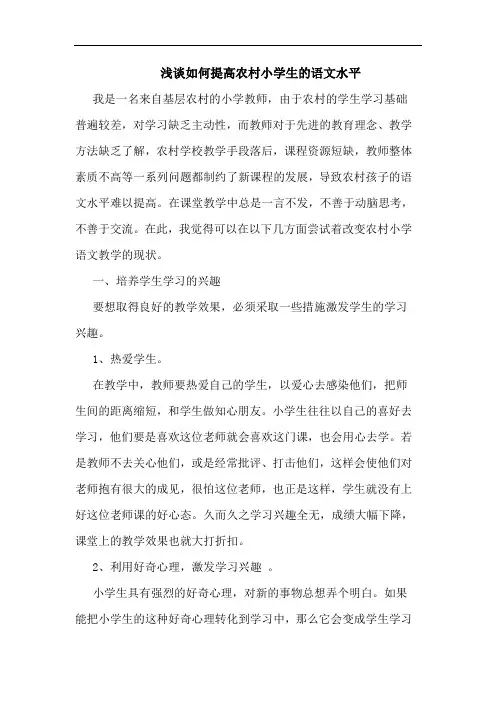 浅谈如何提高农村小学生的语文水平

我是一名来自基层农村的小学教师，由于农村的学生学习基础普遍较差，对学习缺乏主动性，而教师对于先进的教育理念、教学方法缺乏了解，农村学校教学手段落后，课程资源短缺，教师整体素质不高等一系列问题都制约了新课程的发展，导致农村孩子的语文水平难以提高。在课堂教学中总是一言不发，不善于动脑思考，不善于交流。在此，我觉得可以在以下几方面尝试着改变农村小学语文教学的现状。

一、培养学生学习的兴趣

要想取得良好的教学效果，必须采取一些措施激发学生的学习兴趣。

1、热爱学生。

在教学中，教师要热爱自己的学生，以爱心去感染他们，把师生间的距离缩短，和学生做知心朋友。小学生往往以自己的喜好去学习，他们要是喜欢这位老师就会喜欢这门课，也会用心去学。若是教师不去关心他们，或是经常批评、打击他们，这样会使他们对老师抱有很大的成见，很怕这位老师，也正是这样，学生就没有上好这位老师课的好心态。久而久之学习兴趣全无，成绩大幅下降，课堂上的教学效果也就大打折扣。

2、利用好奇心理，激发学习兴趣 。

小学生具有强烈的好奇心理，对新的事物总想弄个明白。如果能把小学生的这种好奇心理转化到学习中，那么它会变成学生学习